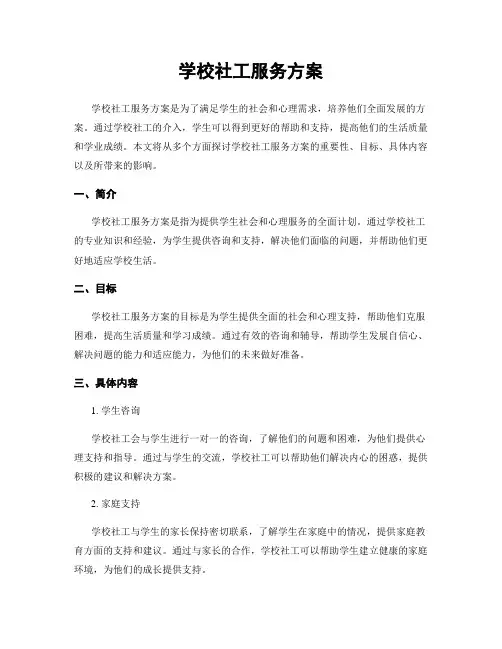 学校社工服务方案

学校社工服务方案是为了满足学生的社会和心理需求，培养他们全面发展的方案。通过学校社工的介入，学生可以得到更好的帮助和支持，提高他们的生活质量和学业成绩。本文将从多个方面探讨学校社工服务方案的重要性、目标、具体内容以及所带来的影响。

一、简介

学校社工服务方案是指为提供学生社会和心理服务的全面计划。通过学校社工的专业知识和经验，为学生提供咨询和支持，解决他们面临的问题，并帮助他们更好地适应学校生活。

二、目标

学校社工服务方案的目标是为学生提供全面的社会和心理支持，帮助他们克服困难，提高生活质量和学习成绩。通过有效的咨询和辅导，帮助学生发展自信心、解决问题的能力和适应能力，为他们的未来做好准备。

三、具体内容

1. 学生咨询

学校社工会与学生进行一对一的咨询，了解他们的问题和困难，为他们提供心理支持和指导。通过与学生的交流，学校社工可以帮助他们解决内心的困惑，提供积极的建议和解决方案。

2. 家庭支持

学校社工与学生的家长保持密切联系，了解学生在家庭中的情况，提供家庭教育方面的支持和建议。通过与家长的合作，学校社工可以帮助学生建立健康的家庭环境，为他们的成长提供支持。